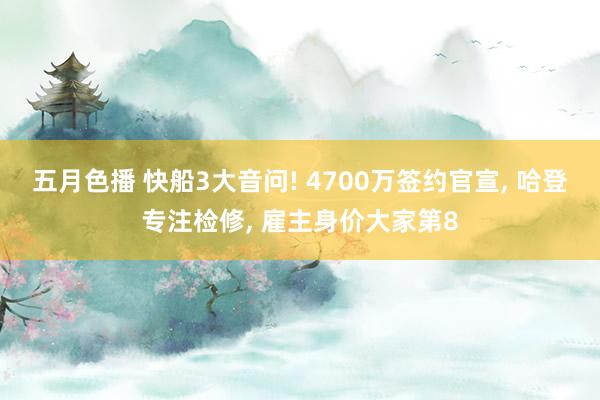 五月色播 快船3大音问! 4700万签约官宣, 哈登专注检修, 雇主身价大家第8